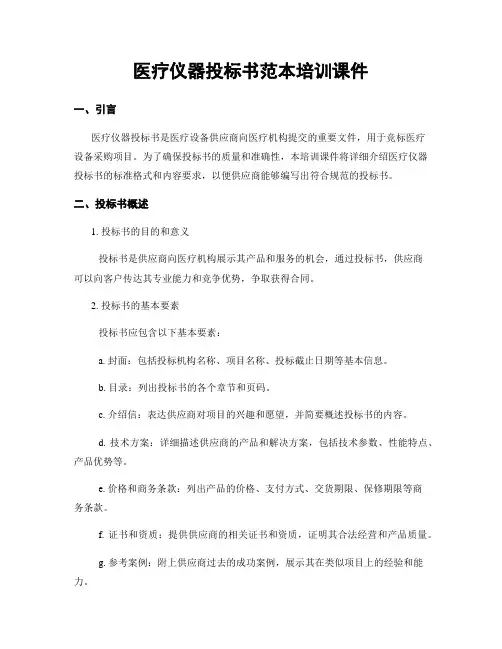 医疗仪器投标书范本培训课件

一、引言

医疗仪器投标书是医疗设备供应商向医疗机构提交的重要文件，用于竞标医疗设备采购项目。为了确保投标书的质量和准确性，本培训课件将详细介绍医疗仪器投标书的标准格式和内容要求，以便供应商能够编写出符合规范的投标书。

二、投标书概述

1. 投标书的目的和意义

投标书是供应商向医疗机构展示其产品和服务的机会，通过投标书，供应商可以向客户传达其专业能力和竞争优势，争取获得合同。

2. 投标书的基本要素

投标书应包含以下基本要素：

a. 封面：包括投标机构名称、项目名称、投标截止日期等基本信息。

b. 目录：列出投标书的各个章节和页码。

c. 介绍信：表达供应商对项目的兴趣和愿望，并简要概述投标书的内容。

d. 技术方案：详细描述供应商的产品和解决方案，包括技术参数、性能特点、产品优势等。

e. 价格和商务条款：列出产品的价格、支付方式、交货期限、保修期限等商务条款。

f. 证书和资质：提供供应商的相关证书和资质，证明其合法经营和产品质量。

g. 参考案例：附上供应商过去的成功案例，展示其在类似项目上的经验和能力。